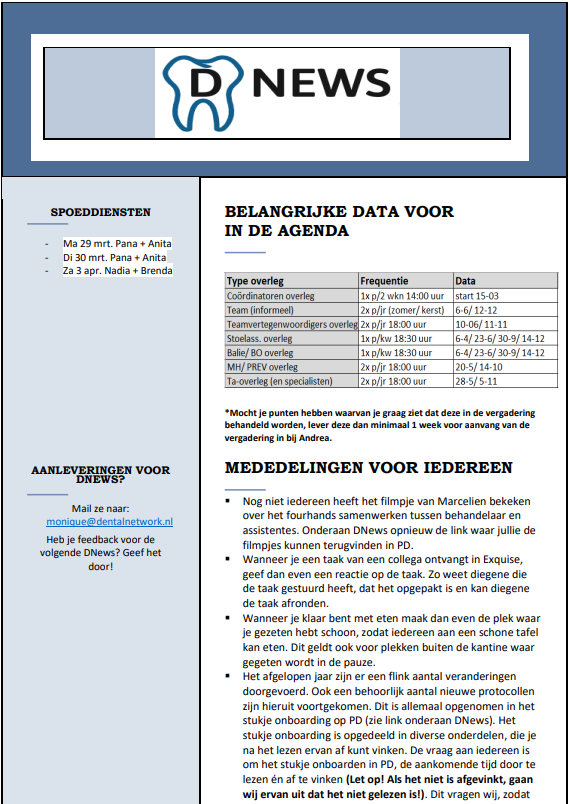 D NEWS

SPOEDDIENSTEN

- Ma 29 mrt. Pana + Anita
- Di 30 mrt. Pana + Anita
- Za 3 apr. Nadia + Brenda

AANLEVERINGEN VOOR DNEWS?

Mail ze naar: monique@dentalnetwork.nl

Heb je feedback voor de volgende DNews? Geef het door!

BELANGRIJKE DATA VOOR IN DE AGENDA

| Type overleg | Frequentie | Data |
|---|---|---|
| Coördinatoren overleg | 1x p/2 wkn 14:00 uur | start 15-03 |
| Team (informeel) | 2x p/jr (zomer/ kerst) | 6-6/ 12-12 |
| Teamvertegenwoordigers overleg | 2x p/jr 18:00 uur | 10-06/ 11-11 |
| Stoelass. overleg | 1x p/kw 18:30 uur | 6-4/ 23-6/ 30-9/ 14-12 |
| Balie/ BO overleg | 1x p/kw 18:30 uur | 6-4/ 23-6/ 30-9/ 14-12 |
| MH/ PREV overleg | 2x p/jr 18:00 uur | 20-5/ 14-10 |
| Ta-overleg (en specialisten) | 2x p/jr 18:00 uur | 28-5/ 5-11 |

*Mocht je punten hebben waarvan je graag ziet dat deze in de vergadering behandeld worden, lever deze dan minimaal 1 week voor aanvang van de vergadering in bij Andrea.

MEDEDELINGEN VOOR IEDEREEN

- Nog niet iedereen heeft het filmpje van Marcelien bekeken over het fourhands samenwerken tussen behandelaar en assistentes. Onderaan DNews opnieuw de link waar jullie de filmpjes kunnen terugvinden in PD.
- Wanneer je een taak van een collega ontvangt in Exquise, geef dan even een reactie op de taak. Zo weet diegene die de taak gestuurd heeft, dat het opgepakt is en kan diegene de taak afronden.
- Wanneer je klaar bent met eten maak dan even de plek waar je gezeten hebt schoon, zodat iedereen aan een schone tafel kan eten. Dit geldt ook voor plekken buiten de kantine waar gegeten wordt in de pauze.
- Het afgelopen jaar zijn er een flink aantal veranderingen doorgevoerd. Ook een behoorlijk aantal nieuwe protocollen zijn hieruit voortgekomen. Dit is allemaal opgenomen in het stukje onboarding op PD (zie link onderaan DNews). Het stukje onboarding is opgedeeld in diverse onderdelen, die je na het lezen ervan af kunt vinken. De vraag aan iedereen is om het stukje onboarden in PD, de aankomende tijd door te lezen én af te vinken (Let op! Als het niet is afgevinkt, gaan wij ervan uit dat het niet gelezen is!). Dit vragen wij, zodat